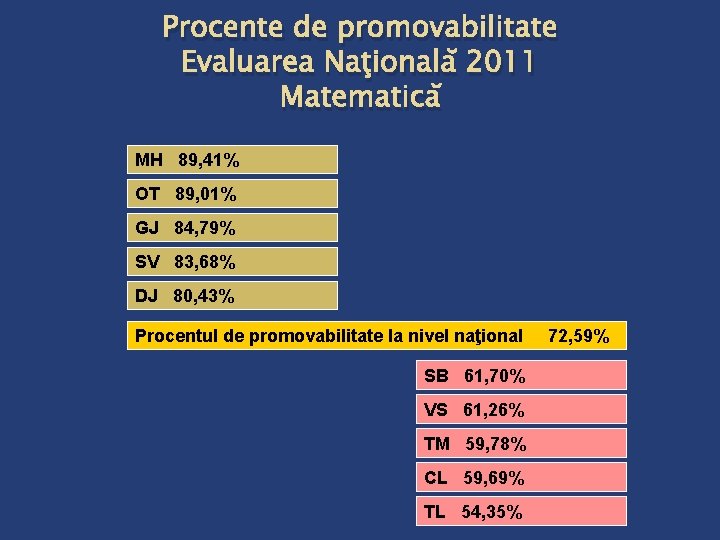 Procente de promovabilitate
Evaluarea Naţională 2011
Matematică

MH 89,41%

OT 89,01%

GJ 84,79%

SV 83,68%

DJ 80,43%

Procentul de promovabilitate la nivel naţional 72,59%

SB 61,70%

VS 61,26%

TM 59,78%

CL 59,69%

TL 54,35%